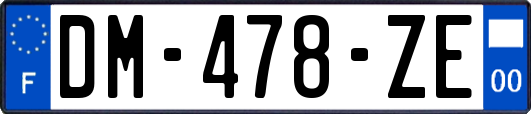 F
DM-478-ZE
00